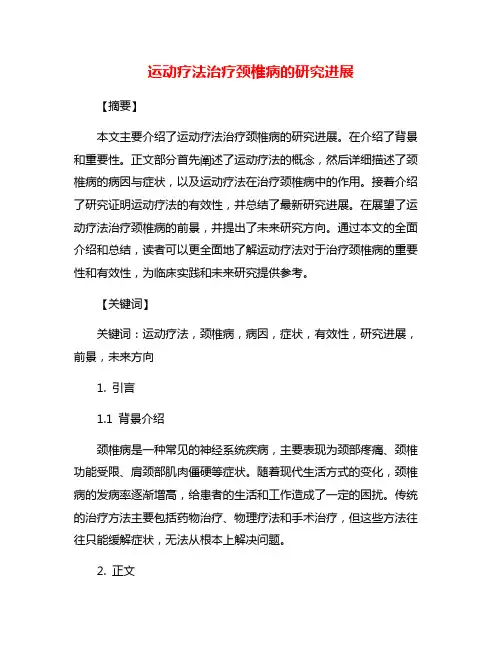 运动疗法治疗颈椎病的研究进展

【摘要】

本文主要介绍了运动疗法治疗颈椎病的研究进展。在介绍了背景和重要性。正文部分首先阐述了运动疗法的概念，然后详细描述了颈椎病的病因与症状，以及运动疗法在治疗颈椎病中的作用。接着介绍了研究证明运动疗法的有效性，并总结了最新研究进展。在展望了运动疗法治疗颈椎病的前景，并提出了未来研究方向。通过本文的全面介绍和总结，读者可以更全面地了解运动疗法对于治疗颈椎病的重要性和有效性，为临床实践和未来研究提供参考。

【关键词】

关键词：运动疗法，颈椎病，病因，症状，有效性，研究进展，前景，未来方向

1. 引言

1.1 背景介绍

颈椎病是一种常见的神经系统疾病，主要表现为颈部疼痛、颈椎功能受限、肩颈部肌肉僵硬等症状。随着现代生活方式的变化，颈椎病的发病率逐渐增高，给患者的生活和工作造成了一定的困扰。传统的治疗方法主要包括药物治疗、物理疗法和手术治疗，但这些方法往往只能缓解症状，无法从根本上解决问题。

2. 正文